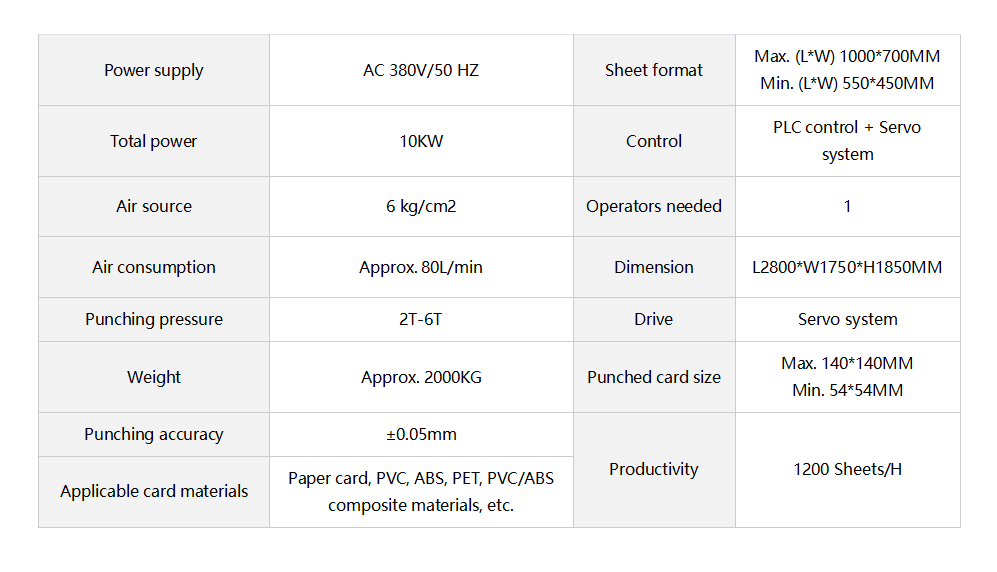 | Power supply | AC 380V/50 HZ | Sheet format | Max. (L*W) 1000*700MM Min. (L*W) 550*450MM |
|---|---|---|---|
| Total power | 10KW | Control | PLC control + Servo system |
| Air source | 6 kg/cm2 | Operators needed | 1 |
| Air consumption | Approx. 80L/min | Dimension | L2800*W1750*H1850MM |
| Punching pressure | 2T-6T | Drive | Servo system |
| Weight | Approx. 2000KG | Punched card size | Max. 140*140MM Min. 54*54MM |
| Punching accuracy | ±0.05mm | Productivity | 1200 Sheets/H |
| Applicable card materials | Paper card, PVC, ABS, PET, PVC/ABS composite materials, etc. | | |